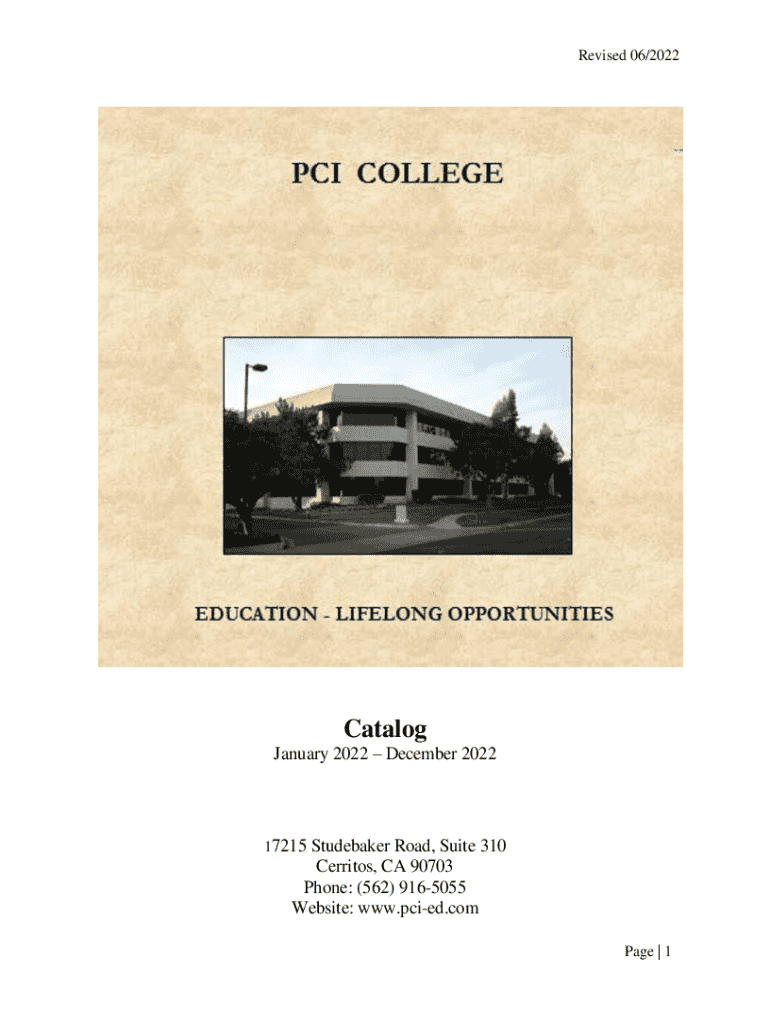 Revised 06/2022

PCI COLLEGE

EDUCATION - LIFELONG OPPORTUNITIES

Catalog

January 2022 – December 2022

17215 Studebaker Road, Suite 310
Cerritos, CA 90703
Phone: (562) 916-5055
Website: www.pci-ed.com

Page | 1